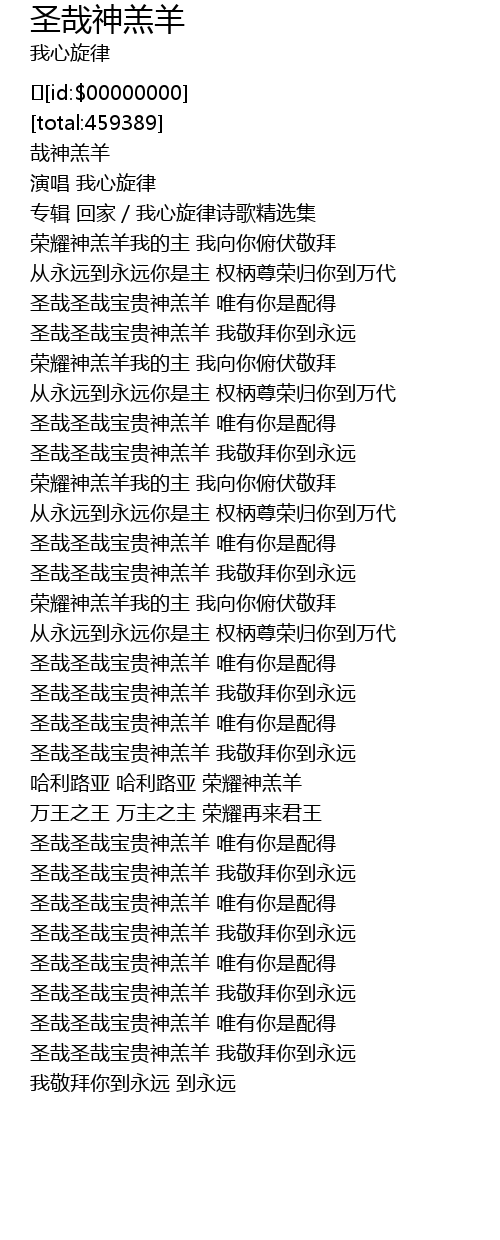 圣哉神羔羊
我心旋律

[id:$00000000]
[total:459389]
哉神羔羊
演唱 我心旋律
专辑 回家 / 我心旋律诗歌精选集
荣耀神羔羊我的主 我向你俯伏敬拜
从永远到永远你是主 权柄尊荣归你到万代
圣哉圣哉宝贵神羔羊 唯有你是配得
圣哉圣哉宝贵神羔羊 我敬拜你到永远
荣耀神羔羊我的主 我向你俯伏敬拜
从永远到永远你是主 权柄尊荣归你到万代
圣哉圣哉宝贵神羔羊 唯有你是配得
圣哉圣哉宝贵神羔羊 我敬拜你到永远
荣耀神羔羊我的主 我向你俯伏敬拜
从永远到永远你是主 权柄尊荣归你到万代
圣哉圣哉宝贵神羔羊 唯有你是配得
圣哉圣哉宝贵神羔羊 我敬拜你到永远
荣耀神羔羊我的主 我向你俯伏敬拜
从永远到永远你是主 权柄尊荣归你到万代
圣哉圣哉宝贵神羔羊 唯有你是配得
圣哉圣哉宝贵神羔羊 我敬拜你到永远
圣哉圣哉宝贵神羔羊 唯有你是配得
圣哉圣哉宝贵神羔羊 我敬拜你到永远
哈利路亚 哈利路亚 荣耀神羔羊
万王之王 万主之主 荣耀再来君王
圣哉圣哉宝贵神羔羊 唯有你是配得
圣哉圣哉宝贵神羔羊 我敬拜你到永远
圣哉圣哉宝贵神羔羊 唯有你是配得
圣哉圣哉宝贵神羔羊 我敬拜你到永远
圣哉圣哉宝贵神羔羊 唯有你是配得
圣哉圣哉宝贵神羔羊 我敬拜你到永远
圣哉圣哉宝贵神羔羊 唯有你是配得
圣哉圣哉宝贵神羔羊 我敬拜你到永远
我敬拜你到永远 到永远